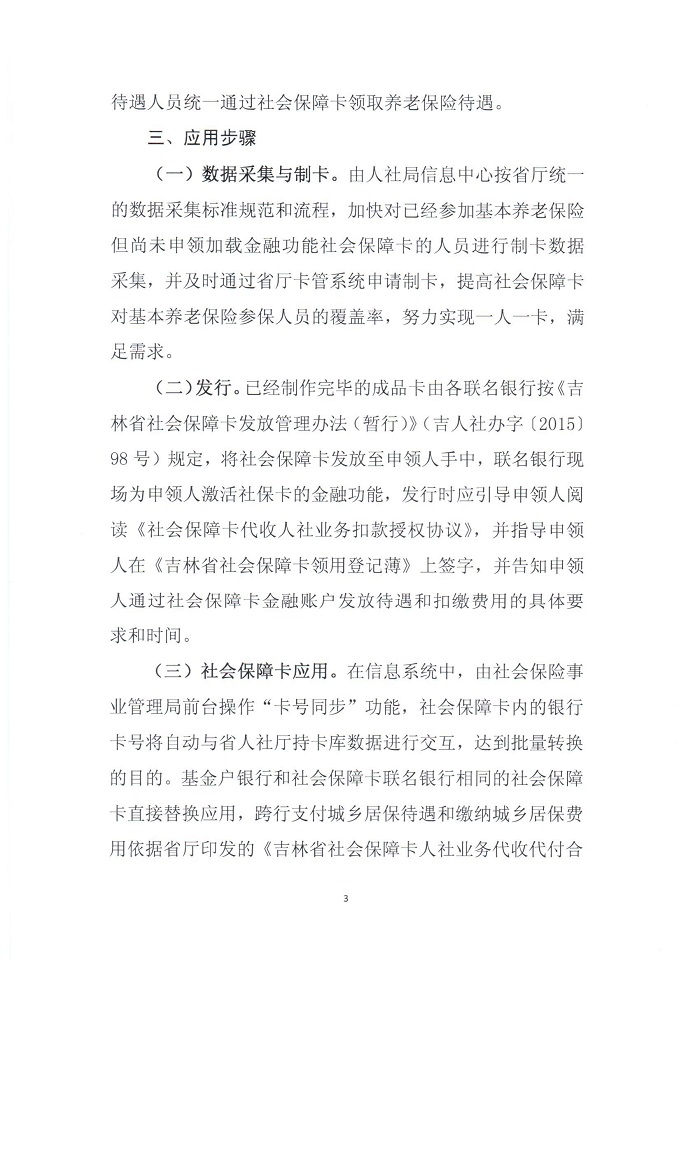 待遇人员统一通过社会保障卡领取养老保险待遇。

三、应用步骤

（一）数据采集与制卡。由人社局信息中心按省厅统一的数据采集标准规范和流程，加快对已经参加基本养老保险但尚未申领加载金融功能社会保障卡的人员进行制卡数据采集，并及时通过省厅卡管系统申请制卡，提高社会保障卡对基本养老保险参保人员的覆盖率，努力实现一人一卡，满足需求。

（二）发行。已经制作完毕的成品卡由各联名银行按《吉林省社会保障卡发放管理办法（暂行）》（吉人社办字〔2015〕98号）规定，将社会保障卡发放至申领人手中，联名银行现场为申领人激活社保卡的金融功能，发行时应引导申领人阅读《社会保障卡代收人社业务扣款授权协议》，并指导申领人在《吉林省社会保障卡领用登记薄》上签字，并告知申领人通过社会保障卡金融账户发放待遇和扣缴费用的具体要求和时间。

（三）社会保障卡应用。在信息系统中，由社会保险事业管理局前台操作“卡号同步”功能，社会保障卡内的银行卡号将自动与省人社厅持卡库数据进行交互，达到批量转换的目的。基金户银行和社会保障卡联名银行相同的社会保障卡直接替换应用，跨行支付城乡居保待遇和缴纳城乡居保费用依据省厅印发的《吉林省社会保障卡人社业务代收代付合

3